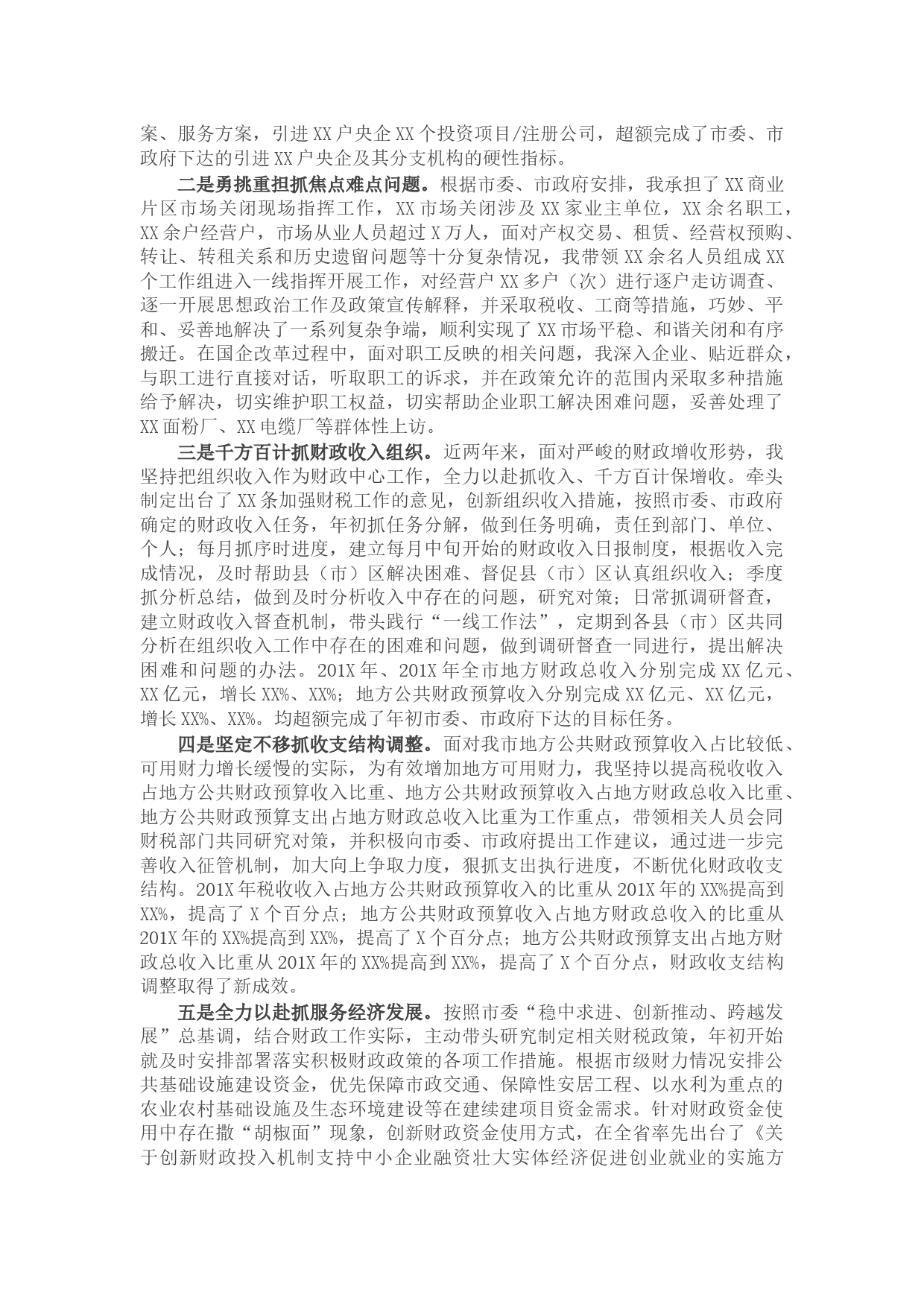 案、服务方案，引进XX户央企XX个投资项目/注册公司，超额完成了市委、市政府下达的引进XX户央企及其分支机构的硬性指标。

二是勇挑重担抓焦点难点问题。根据市委、市政府安排，我承担了XX商业片区市场关闭现场指挥工作，XX市场关闭涉及XX家业主单位，XX余名职工，XX余户经营户，市场从业人员超过X万人，面对产权交易、租赁、经营权预购、转让、转租关系和历史遗留问题等十分复杂情况，我带领XX余名人员组成XX个工作组进入一线指挥开展工作，对经营户XX多户（次）进行逐户走访调查、逐一开展思想政治工作及政策宣传解释，并采取税收、工商等措施，巧妙、平和、妥善地解决了一系列复杂争端，顺利实现了XX市场平稳、和谐关闭和有序搬迁。在国企改革过程中，面对职工反映的相关问题，我深入企业、贴近群众，与职工进行直接对话，听取职工的诉求，并在政策允许的范围内采取多种措施给予解决，切实维护职工权益，切实帮助企业职工解决困难问题，妥善处理了XX面粉厂、XX电缆厂等群体性上访。

三是千方百计抓财政收入组织。近两年来，面对严峻的财政增收形势，我坚持把组织收入作为财政中心工作，全力以赴抓收入、千方百计保增收。牵头制定出台了XX条加强财税工作的意见，创新组织收入措施，按照市委、市政府确定的财政收入任务，年初抓任务分解，做到任务明确，责任到部门、单位、个人；每月抓序时进度，建立每月中旬开始的财政收入日报制度，根据收入完成情况，及时帮助县（市）区解决困难、督促县（市）区认真组织收入；季度抓分析总结，做到及时分析收入中存在的问题，研究对策；日常抓调研督查，建立财政收入督查机制，带头践行“一线工作法”，定期到各县（市）区共同分析在组织收入工作中存在的困难和问题，做到调研督查一同进行，提出解决困难和问题的办法。201X年、201X年全市地方财政总收入分别完成XX亿元、XX亿元，增长XX%、XX%；地方公共财政预算收入分别完成XX亿元、XX亿元，增长XX%、XX%。均超额完成了年初市委、市政府下达的目标任务。

四是坚定不移抓收支结构调整。面对我市地方公共财政预算收入占比较低、可用财力增长缓慢的实际，为有效增加地方可用财力，我坚持以提高税收收入占地方公共财政预算收入比重、地方公共财政预算收入占地方财政总收入比重、地方公共财政预算支出占地方财政总收入比重为工作重点，带领相关人员会同财税部门共同研究对策，并积极向市委、市政府提出工作建议，通过进一步完善收入征管机制，加大向上争取力度，狠抓支出执行进度，不断优化财政收支结构。201X年税收收入占地方公共财政预算收入的比重从201X年的XX%提高到XX%，提高了X个百分点；地方公共财政预算收入占地方财政总收入的比重从201X年的XX%提高到XX%，提高了X个百分点；地方公共财政预算支出占地方财政总收入比重从201X年的XX%提高到XX%，提高了X个百分点，财政收支结构调整取得了新成效。

五是全力以赴抓服务经济发展。按照市委“稳中求进、创新推动、跨越发展”总基调，结合财政工作实际，主动带头研究制定相关财税政策，年初开始就及时安排部署落实积极财政政策的各项工作措施。根据市级财力情况安排公共基础设施建设资金，优先保障市政交通、保障性安居工程、以水利为重点的农业农村基础设施及生态环境建设等在建续建项目资金需求。针对财政资金使用中存在撒“胡椒面”现象，创新财政资金使用方式，在全省率先出台了《关于创新财政投入机制支持中小企业融资壮大实体经济促进创业就业的实施方